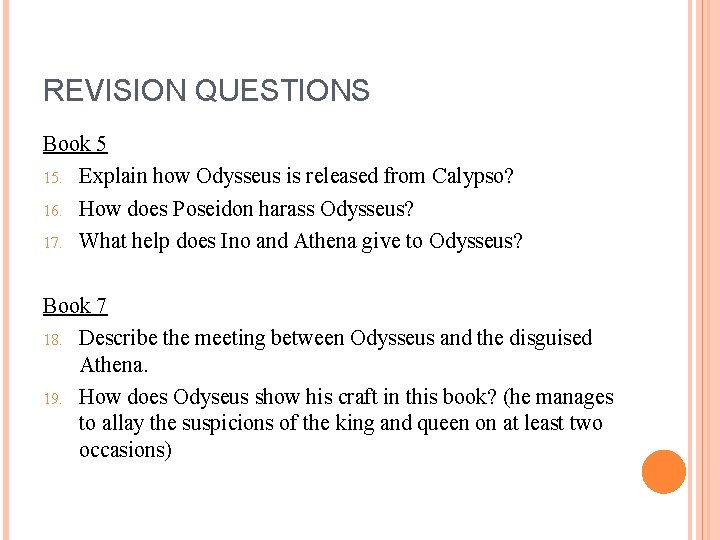 REVISION QUESTIONS

Book 5

15. Explain how Odysseus is released from Calypso?
16. How does Poseidon harass Odysseus?
17. What help does Ino and Athena give to Odysseus?

Book 7

18. Describe the meeting between Odysseus and the disguised Athena.
19. How does Odyseus show his craft in this book? (he manages to allay the suspicions of the king and queen on at least two occasions)